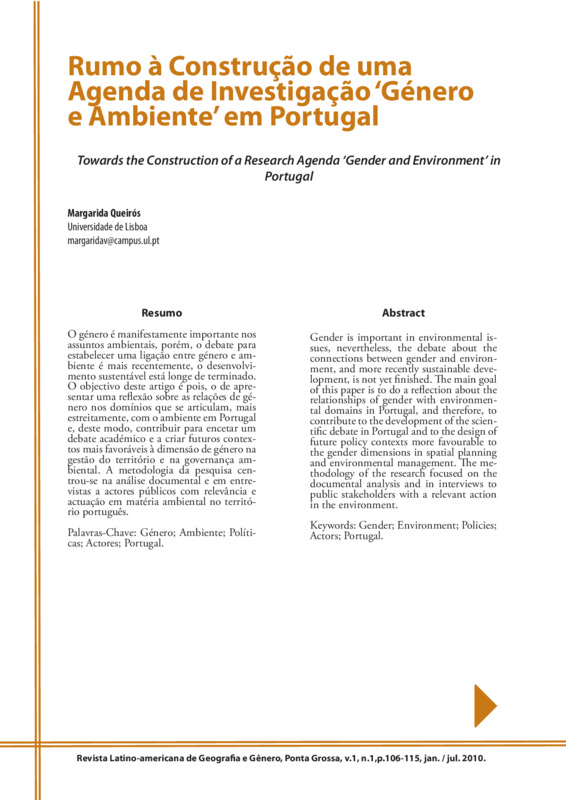 Rumo à Construção de uma Agenda de Investigação 'Género e Ambiente' em Portugal

Towards the Construction of a Research Agenda 'Gender and Environment' in Portugal

Margarida Queirós
Universidade de Lisboa
margaridav@campus.ul.pt

Resumo

O género é manifestamente importante nos assuntos ambientais, porém, o debate para estabelecer uma ligação entre género e ambiente é mais recentemente, o desenvolvimento sustentável está longe de terminado. O objectivo deste artigo é pois, o de apresentar uma reflexão sobre as relações de género nos domínios que se articulam, mais estreitamente, com o ambiente em Portugal e, deste modo, contribuir para encetar um debate académico e a criar futuros contextos mais favoráveis à dimensão de género na gestão do território e na governança ambiental. A metodologia da pesquisa centrou-se na análise documental e em entrevistas a actores públicos com relevância e actuação em matéria ambiental no território português.

Palavras-Chave: Género; Ambiente; Políticas; Actores; Portugal.

Abstract

Gender is important in environmental issues, nevertheless, the debate about the connections between gender and environment, and more recently sustainable development, is not yet finished. The main goal of this paper is to do a reflection about the relationships of gender with environmental domains in Portugal, and therefore, to contribute to the development of the scientific debate in Portugal and to the design of future policy contexts more favourable to the gender dimensions in spatial planning and environmental management. The methodology of the research focused on the documental analysis and in interviews to public stakeholders with a relevant action in the environment.

Keywords: Gender; Environment; Policies; Actors; Portugal.

Revista Latino-americana de Geografia e Gênero, Ponta Grossa, v.1, n.1,p.106-115, jan. / jul. 2010.